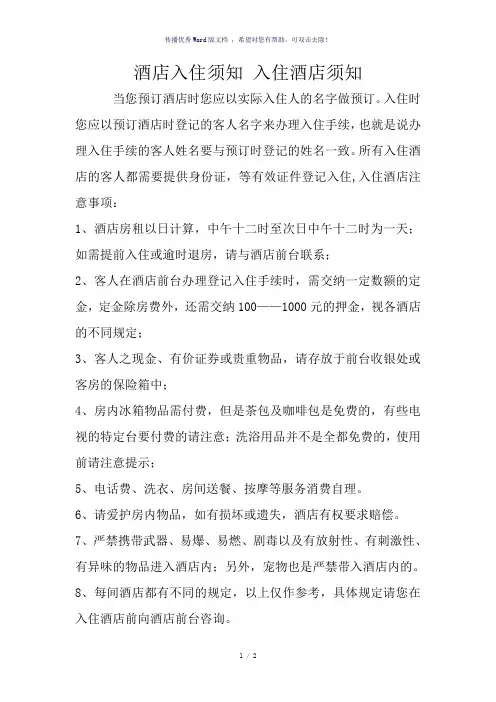 传播优秀Word版文档 ，希望对您有帮助，可双击去除！

酒店入住须知 入住酒店须知

当您预订酒店时您应以实际入住人的名字做预订。入住时您应以预订酒店时登记的客人名字来办理入住手续，也就是说办理入住手续的客人姓名要与预订时登记的姓名一致。所有入住酒店的客人都需要提供身份证，等有效证件登记入住,入住酒店注意事项：

1、酒店房租以日计算，中午十二时至次日中午十二时为一天；如需提前入住或逾时退房，请与酒店前台联系；

2、客人在酒店前台办理登记入住手续时，需交纳一定数额的定金，定金除房费外，还需交纳100——1000元的押金，视各酒店的不同规定；

3、客人之现金、有价证券或贵重物品，请存放于前台收银处或客房的保险箱中；

4、房内冰箱物品需付费，但是茶包及咖啡包是免费的，有些电视的特定台要付费的请注意；洗浴用品并不是全都免费的，使用前请注意提示；

5、电话费、洗衣、房间送餐、按摩等服务消费自理。

6、请爱护房内物品，如有损坏或遗失，酒店有权要求赔偿。

7、严禁携带武器、易爆、易燃、剧毒以及有放射性、有刺激性、有异味的物品进入酒店内；另外，宠物也是严禁带入酒店内的。

8、每间酒店都有不同的规定，以上仅作参考，具体规定请您在入住酒店前向酒店前台咨询。

1 / 2